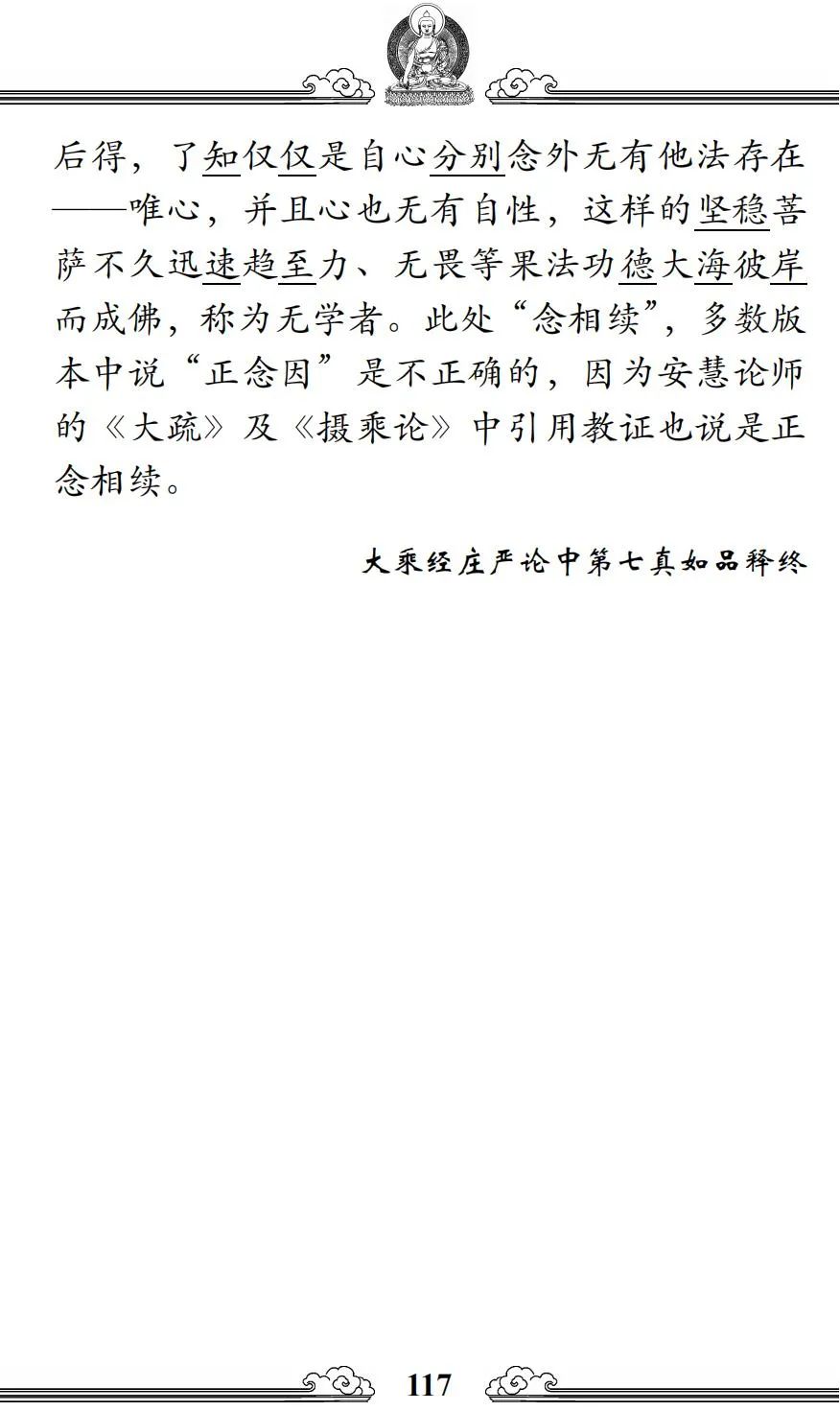 后得，了知仅仅是自心分别念外无有他法存在——唯心，并且心也无有自性，这样的坚稳菩萨不久迅速趋至力、无畏等果法功德大海彼岸而成佛，称为无学者。此处“念相续”，多数版本中说“正念因”是不正确的，因为安慧论师的《大疏》及《摄乘论》中引用教证也说是正念相续。

大乘经庄严论中第七真如品释终

117